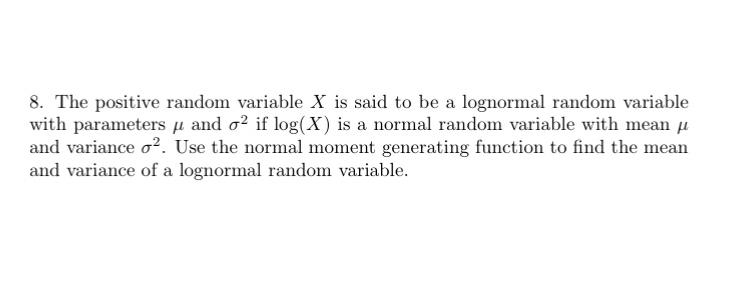 8. The positive random variable $X$ is said to be a lognormal random variable with parameters $\mu$ and $\sigma^2$ if $\log(X)$ is a normal random variable with mean $\mu$ and variance $\sigma^2$. Use the normal moment generating function to find the mean and variance of a lognormal random variable.